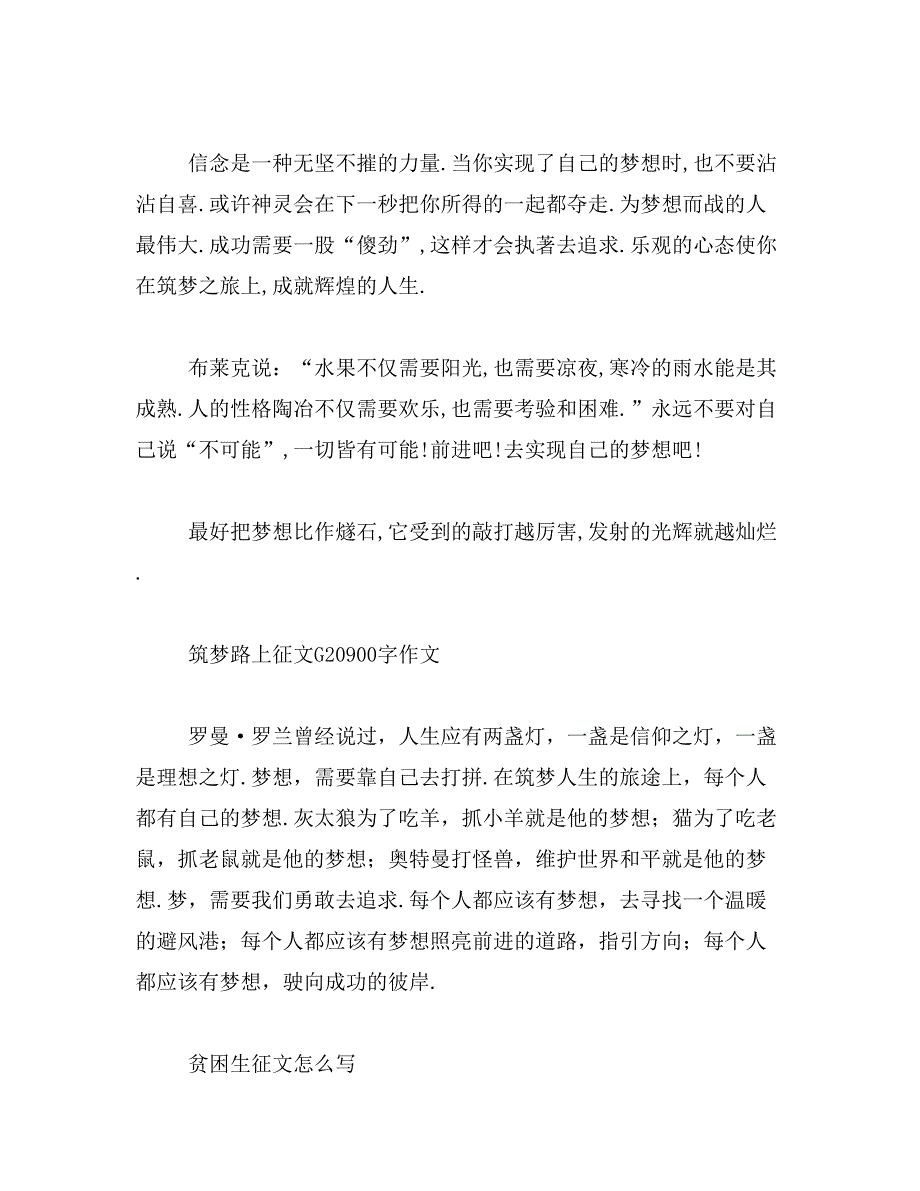 信念是一种无坚不摧的力量.当你实现了自己的梦想时,也不要沾沾自喜.或许神灵会在下一秒把你所得的一起都夺走.为梦想而战的人最伟大.成功需要一股“傻劲”,这样才会执著去追求.乐观的心态使你在筑梦之旅上,成就辉煌的人生.

布莱克说：“水果不仅需要阳光,也需要凉夜,寒冷的雨水能是其成熟.人的性格陶冶不仅需要欢乐,也需要考验和困难.”永远不要对自己说“不可能”,一切皆有可能!前进吧!去实现自己的梦想吧!

最好把梦想比作燧石,它受到的敲打越厉害,发射的光辉就越灿烂.

筑梦路上征文G20900字作文

罗曼·罗兰曾经说过，人生应有两盏灯，一盏是信仰之灯，一盏是理想之灯.梦想，需要靠自己去打拼.在筑梦人生的旅途上，每个人都有自己的梦想.灰太狼为了吃羊，抓小羊就是他的梦想；猫为了吃老鼠，抓老鼠就是他的梦想；奥特曼打怪兽，维护世界和平就是他的梦想.梦，需要我们勇敢去追求.每个人都应该有梦想，去寻找一个温暖的避风港；每个人都应该有梦想照亮前进的道路，指引方向；每个人都应该有梦想，驶向成功的彼岸.

贫困生征文怎么写